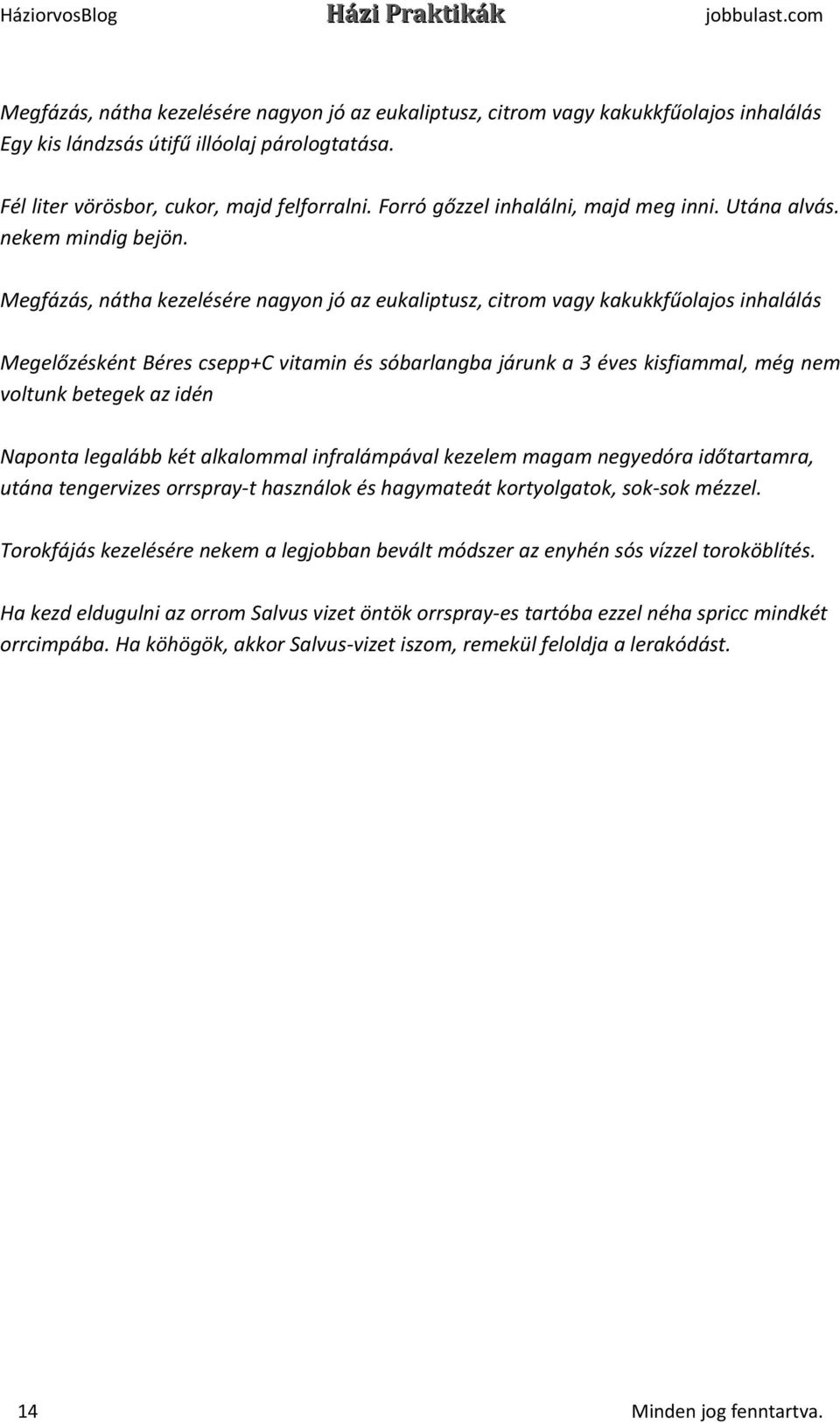 HáziorvosBlog Házi Praktikák jobbulast.com

Megfázás, nátha kezelésére nagyon jó az eukaliptusz, citrom vagy kakukkfűolajos inhalálás Egy kis lándzsás útifű illóolaj párologtatása.

Fél liter vörösbor, cukor, majd felforralni. Forró gőzzel inhalálni, majd meg inni. Utána alvás. nekem mindig bejön.

Megfázás, nátha kezelésére nagyon jó az eukaliptusz, citrom vagy kakukkfűolajos inhalálás

Megelőzésként Béres csepp+C vitamin és sóbarlangba járunk a 3 éves kisfiammal, még nem voltunk betegek az idén

Naponta legalább két alkalommal infralámpával kezelem magam negyedóra időtartamra, utána tengervizes orrspray-t használok és hagymateát kortyolgatok, sok-sok mézzel.

Torokfájás kezelésére nekem a legjobban bevált módszer az enyhén sós vízzel toroköblítés.

Ha kezd eldugulni az orrom Salvus vizet öntök orrspray-es tartóba ezzel néha spricc mindkét orrcimpába. Ha köhögök, akkor Salvus-vizet iszom, remekül feloldja a lerakódást.

14 Minden jog fenntartva.